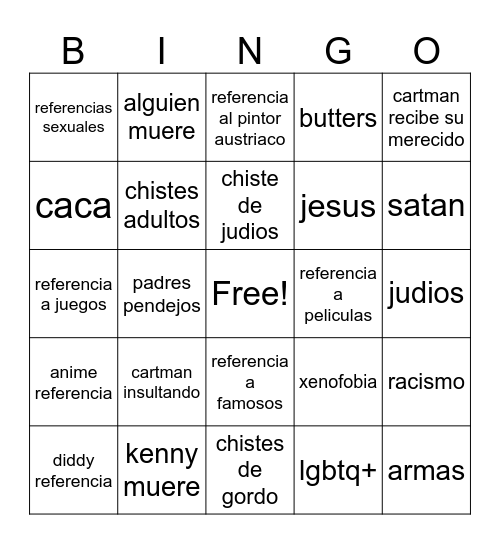 | B | I | N | G | O |
|---|---|---|---|---|
| referencias sexuales | alguien muere | referencia al pintor austriaco | butters | cartman recibe su merecido |
| caca | chistes adultos | chiste de judios | jesus | satan |
| referencia a juegos | padres pendejos | Free! | referencia a peliculas | judios |
| anime referencia | cartman insultando | referencia a famosos | xenofobia | racismo |
| diddy referencia | kenny muere | chistes de gordo | lgbtq+ | armas |